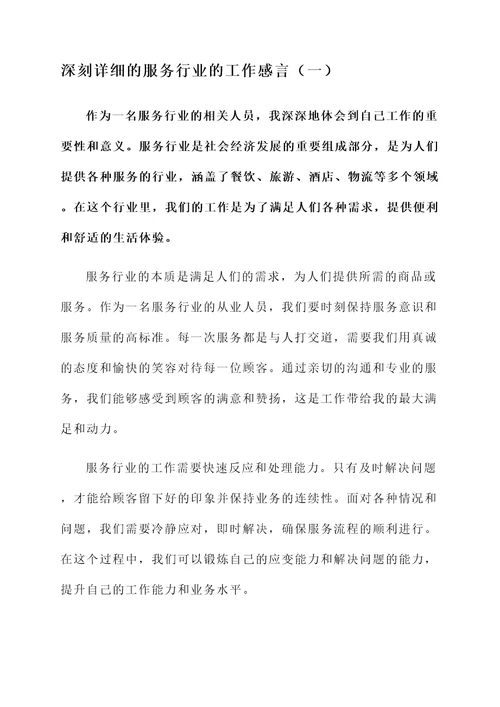 深刻详细的服务行业的工作感言（一）

作为一名服务行业的相关人员，我深深地体会到自己工作的重要性和意义。服务行业是社会经济发展的重要组成部分，是为人们提供各种服务的行业，涵盖了餐饮、旅游、酒店、物流等多个领域。在这个行业里，我们的工作是为了满足人们各种需求，提供便利和舒适的生活体验。

服务行业的本质是满足人们的需求，为人们提供所需的商品或服务。作为一名服务行业的从业人员，我们要时刻保持服务意识和服务质量的高标准。每一次服务都是与人打交道，需要我们用真诚的态度和愉快的笑容对待每一位顾客。通过亲切的沟通和专业的服务，我们能够感受到顾客的满意和赞扬，这是工作带给我的最大满足和动力。

服务行业的工作需要快速反应和处理能力。只有及时解决问题，才能给顾客留下好的印象并保持业务的连续性。面对各种情况和问题，我们需要冷静应对，即时解决，确保服务流程的顺利进行。在这个过程中，我们可以锻炼自己的应变能力和解决问题的能力，提升自己的工作能力和业务水平。